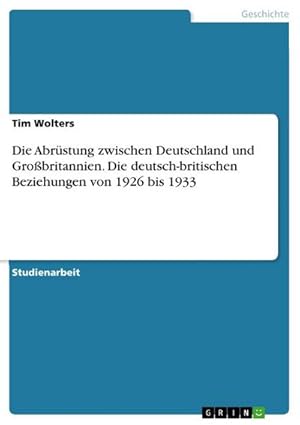 Geschichte

Tim Wolters

Die Abrüstung zwischen Deutschland und Großbritannien. Die deutsch-britischen Beziehungen von 1926 bis 1933

Studienarbeit

GRIN